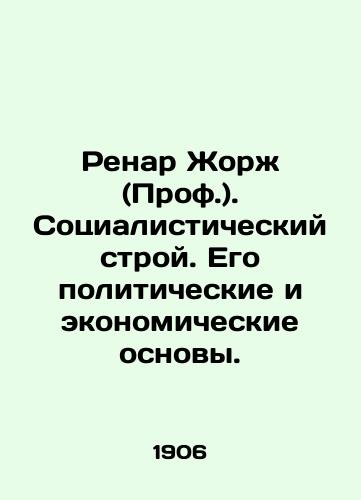 Ренар Жорж (Проф.). Социалистический строй. Его политические и экономические основы.

1906